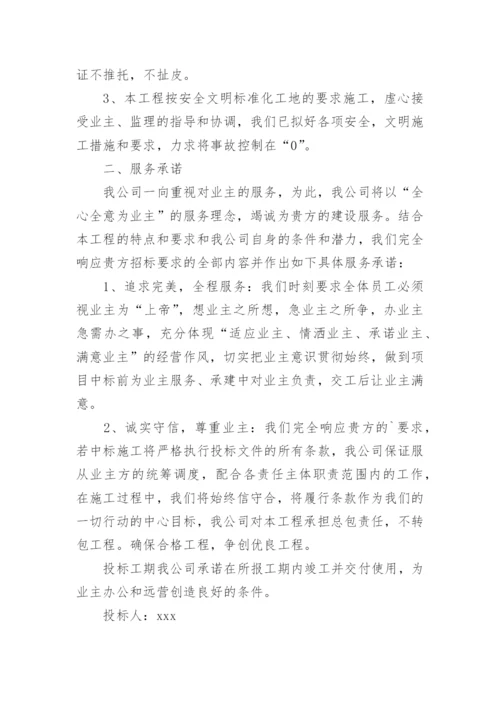 证不推托，不扯皮。

3、本工程按安全文明标准化工地的要求施工，虚心接受业主、监理的指导和协调，我们已拟好各项安全，文明施工措施和要求，力求将事故控制在“0”。

二、服务承诺

我公司一向重视对业主的服务，为此，我公司将以“全心全意为业主”的服务理念，竭诚为贵方的建设服务。结合本工程的特点和要求和我公司自身的条件和潜力，我们完全响应贵方招标要求的全部内容并作出如下具体服务承诺：

1、追求完美，全程服务：我们时刻要求全体员工必须视业主为“上帝”，想业主之所想，急业主之所争，办业主急需办之事，充分体现“适应业主、情洒业主、承诺业主、满意业主”的经营作风，切实把业主意识贯彻始终，做到项目中标前为业主服务、承建中对业主负责，交工后让业主满意。

2、诚实守信，尊重业主：我们完全响应贵方的`要求，若中标施工将严格执行投标文件的所有条款，我公司保证服从业主方的统筹调度，配合各责任主体职责范围内的工作，在施工过程中，我们将始终信守合，将履行条款作为我们的一切行动的中心目标，我公司对本工程承担总包责任，不转包工程。确保合格工程，争创优良工程。

投标工期我公司承诺在所报工期内竣工并交付使用，为业主办公和远营创造良好的条件。

投标人：xxx